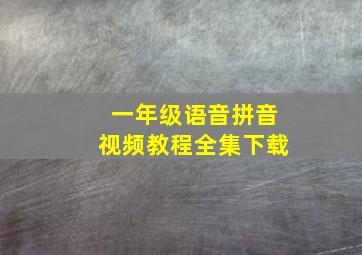 一年级语音拼音
视频教程全集下载